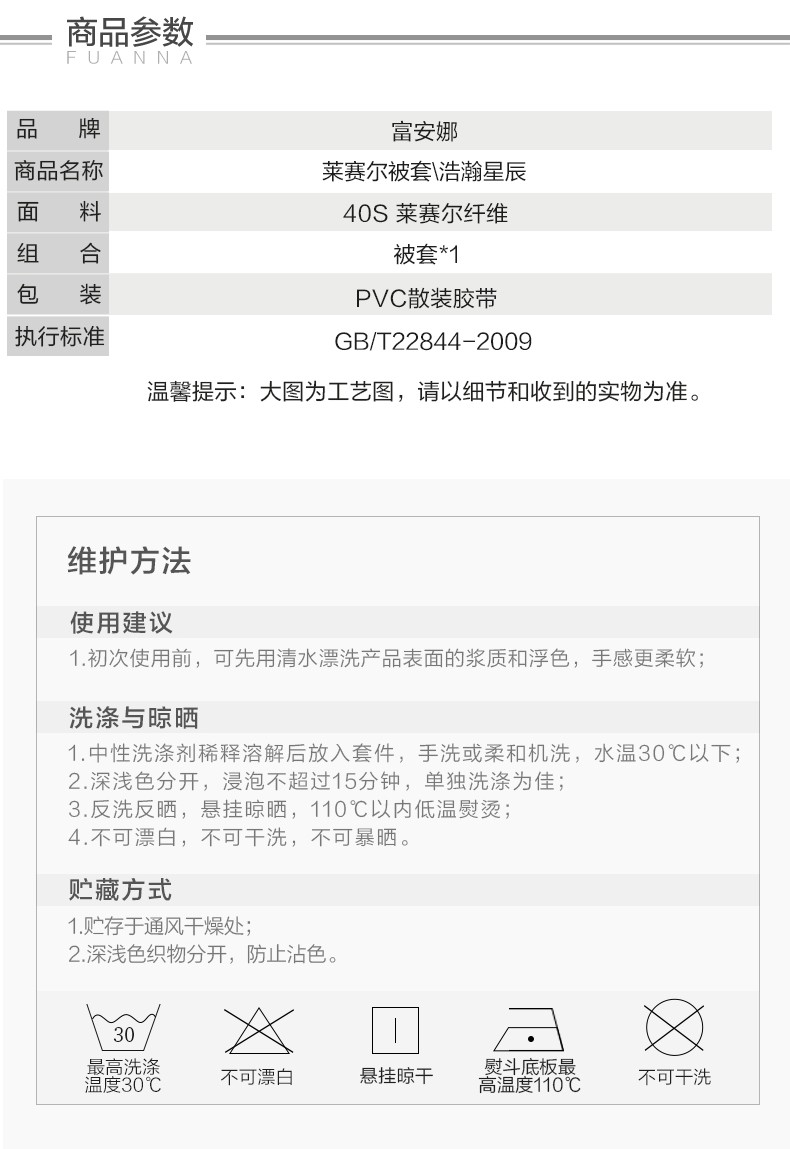 商品参数
FUANNA

| 品　牌 | 富安娜 |
|---|---|
| 商品名称 | 莱赛尔被套\浩瀚星辰 |
| 面　料 | 40S 莱赛尔纤维 |
| 组　合 | 被套*1 |
| 包　装 | PVC散装胶带 |
| 执行标准 | GB/T22844-2009 |

温馨提示：大图为工艺图，请以细节和收到的实物为准。

维护方法

使用建议
1.初次使用前，可先用清水漂洗产品表面的浆质和浮色，手感更柔软；

洗涤与晾晒
1.中性洗涤剂稀释溶解后放入套件，手洗或柔和机洗，水温30℃以下；
2.深浅色分开，浸泡不超过15分钟，单独洗涤为佳；
3.反洗反晒，悬挂晾晒，110℃以内低温熨烫；
4.不可漂白，不可干洗，不可暴晒。

贮藏方式
1.贮存于通风干燥处；
2.深浅色织物分开，防止沾色。

30
最高洗涤温度30℃

不可漂白

悬挂晾干

熨斗底板最高温度110℃

不可干洗